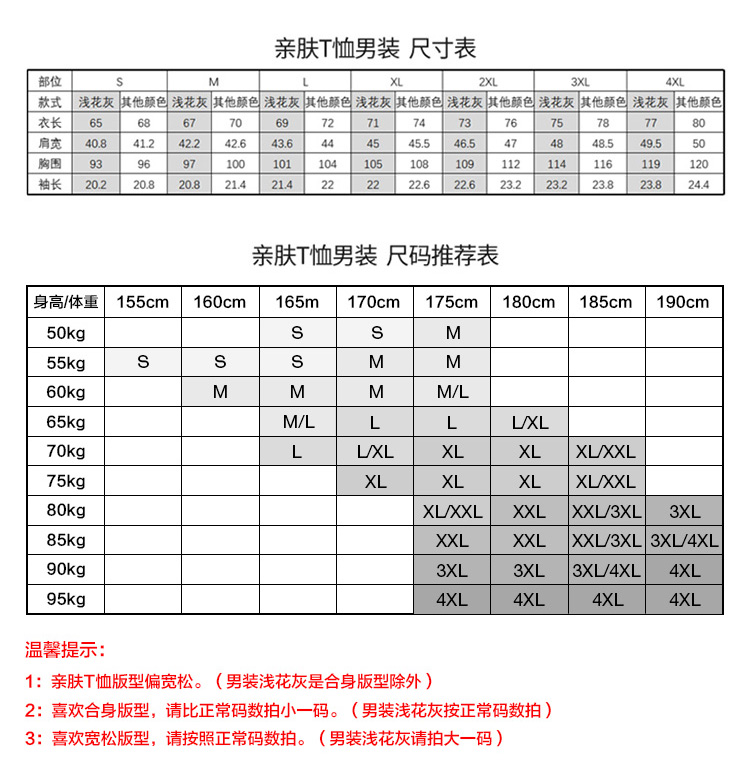 亲肤T恤男装 尺寸表

| 部位 | S | | M | | L | | XL | | 2XL | | 3XL | | 4XL | |
|---|---|---|---|---|---|---|---|---|---|---|---|---|---|---|
| 款式 | 浅花灰 | 其他颜色 | 浅花灰 | 其他颜色 | 浅花灰 | 其他颜色 | 浅花灰 | 其他颜色 | 浅花灰 | 其他颜色 | 浅花灰 | 其他颜色 | 浅花灰 | 其他颜色 |
| 衣长 | 65 | 68 | 67 | 70 | 69 | 72 | 71 | 74 | 73 | 76 | 75 | 78 | 77 | 80 |
| 肩宽 | 40.8 | 41.2 | 42.2 | 42.6 | 43.6 | 44 | 45 | 45.5 | 46.5 | 47 | 48 | 48.5 | 49.5 | 50 |
| 胸围 | 93 | 96 | 97 | 100 | 101 | 104 | 105 | 108 | 109 | 112 | 114 | 116 | 119 | 120 |
| 袖长 | 20.2 | 20.8 | 20.8 | 21.4 | 21.4 | 22 | 22 | 22.6 | 22.6 | 23.2 | 23.2 | 23.8 | 23.8 | 24.4 |

亲肤T恤男装 尺码推荐表

| 身高/体重 | 155cm | 160cm | 165m | 170cm | 175cm | 180cm | 185cm | 190cm |
|---|---|---|---|---|---|---|---|---|
| 50kg | | | S | S | M | | | |
| 55kg | S | S | S | M | M | | | |
| 60kg | | M | M | M | M/L | | | |
| 65kg | | | M/L | L | L | L/XL | | |
| 70kg | | | L | L/XL | XL | XL | XL/XXL | |
| 75kg | | | | XL | XL | XL | XL/XXL | |
| 80kg | | | | | XL/XXL | XXL | XXL/3XL | 3XL |
| 85kg | | | | | XXL | XXL | XXL/3XL | 3XL/4XL |
| 90kg | | | | | 3XL | 3XL | 3XL/4XL | 4XL |
| 95kg | | | | | 4XL | 4XL | 4XL | 4XL |

温馨提示：
1：亲肤T恤版型偏宽松。（男装浅花灰是合身版型除外）
2：喜欢合身版型，请比正常码数拍小一码。（男装浅花灰按正常码数拍）
3：喜欢宽松版型，请按照正常码数拍。（男装浅花灰请拍大一码）